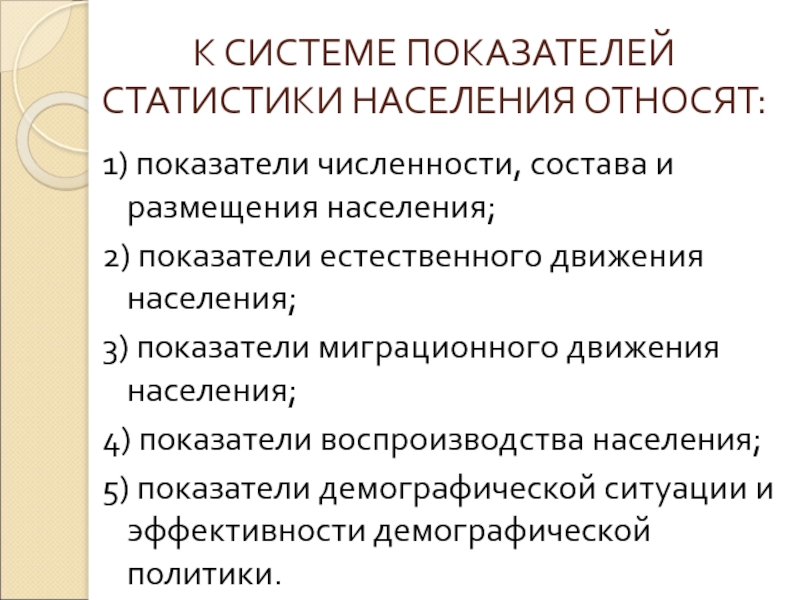 К СИСТЕМЕ ПОКАЗАТЕЛЕЙ СТАТИСТИКИ НАСЕЛЕНИЯ ОТНОСЯТ:

1) показатели численности, состава и размещения населения;

2) показатели естественного движения населения;

3) показатели миграционного движения населения;

4) показатели воспроизводства населения;

5) показатели демографической ситуации и эффективности демографической политики.